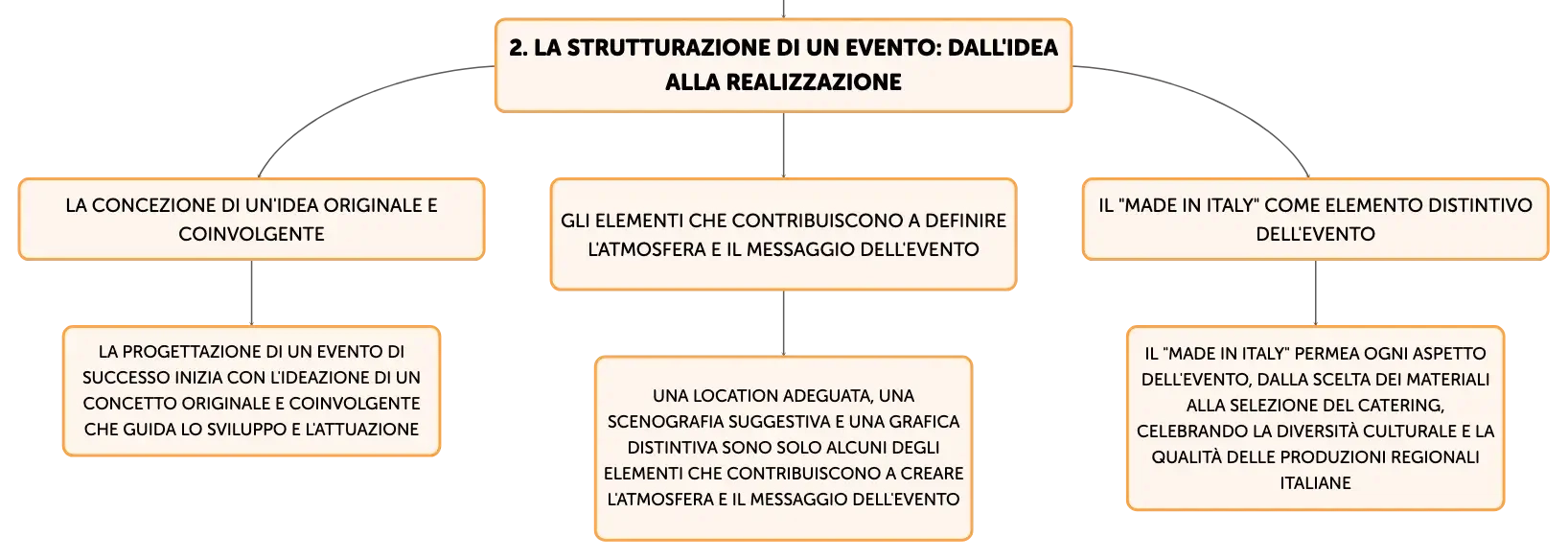 2. LA STRUTTURAZIONE DI UN EVENTO: DALL'IDEA ALLA REALIZZAZIONE

LA CONCEZIONE DI UN'IDEA ORIGINALE E COINVOLGENTE

LA PROGETTAZIONE DI UN EVENTO DI SUCCESSO INIZIA CON L'IDEAZIONE DI UN CONCETTO ORIGINALE E COINVOLGENTE CHE GUIDA LO SVILUPPO E L'ATTUAZIONE

GLI ELEMENTI CHE CONTRIBUISCONO A DEFINIRE L'ATMOSFERA E IL MESSAGGIO DELL'EVENTO

UNA LOCATION ADEGUATA, UNA SCENOGRAFIA SUGGESTIVA E UNA GRAFICA DISTINTIVA SONO SOLO ALCUNI DEGLI ELEMENTI CHE CONTRIBUISCONO A CREARE L'ATMOSFERA E IL MESSAGGIO DELL'EVENTO

IL "MADE IN ITALY" COME ELEMENTO DISTINTIVO DELL'EVENTO

IL "MADE IN ITALY" PERMEA OGNI ASPETTO DELL'EVENTO, DALLA SCELTA DEI MATERIALI ALLA SELEZIONE DEL CATERING, CELEBRANDO LA DIVERSITÀ CULTURALE E LA QUALITÀ DELLE PRODUZIONI REGIONALI ITALIANE